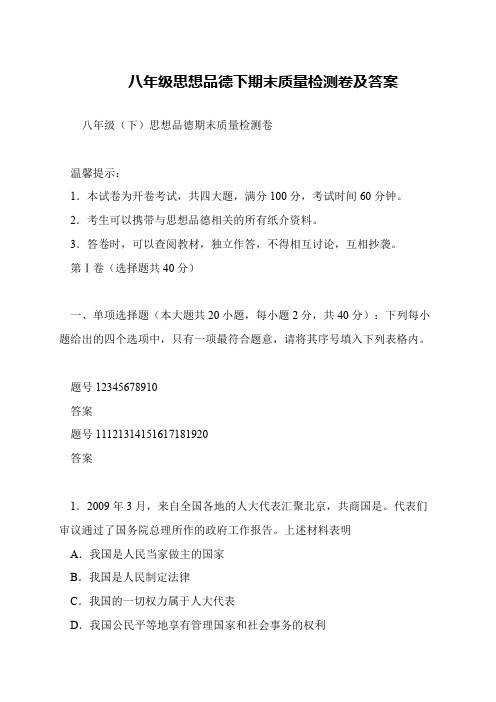 八年级思想品德下期末质量检测卷及答案

八年级（下）思想品德期末质量检测卷

温馨提示：

1．本试卷为开卷考试，共四大题，满分 100 分，考试时间 60 分钟。

2．考生可以携带与思想品德相关的所有纸介资料。

3．答卷时，可以查阅教材，独立作答，不得相互讨论，互相抄袭。

第Ⅰ卷（选择题共 40 分）

一、单项选择题（本大题共 20 小题，每小题 2 分，共 40 分）：下列每小题给出的四个选项中，只有一项最符合题意，请将其序号填入下列表格内。

题号 12345678910

答案

题号 11121314151617181920

答案

1．2009 年 3 月，来自全国各地的人大代表汇聚北京，共商国是。代表们审议通过了国务院总理所作的政府工作报告。上述材料表明

A．我国是人民当家做主的国家

B．我国是人民制定法律

C．我国的一切权力属于人大代表

D．我国公民平等地享有管理国家和社会事务的权利